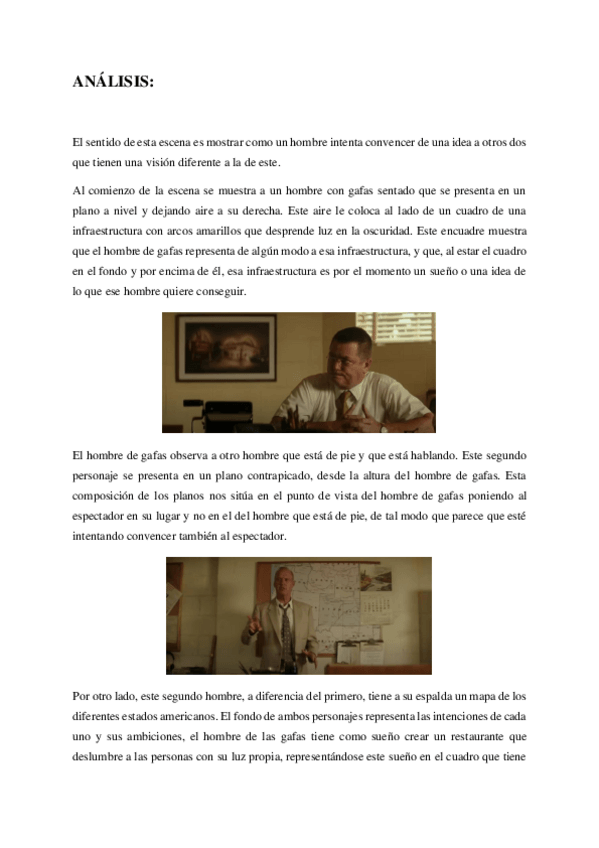 ANÁLISIS:

El sentido de esta escena es mostrar como un hombre intenta convencer de una idea a otros dos que tienen una visión diferente a la de este.

Al comienzo de la escena se muestra a un hombre con gafas sentado que se presenta en un plano a nivel y dejando aire a su derecha. Este aire le coloca al lado de un cuadro de una infraestructura con arcos amarillos que desprende luz en la oscuridad. Este encuadre muestra que el hombre de gafas representa de algún modo a esa infraestructura, y que, al estar el cuadro en el fondo y por encima de él, esa infraestructura es por el momento un sueño o una idea de lo que ese hombre quiere conseguir.

El hombre de gafas observa a otro hombre que está de pie y que está hablando. Este segundo personaje se presenta en un plano contrapicado, desde la altura del hombre de gafas. Esta composición de los planos nos sitúa en el punto de vista del hombre de gafas poniendo al espectador en su lugar y no en el del hombre que está de pie, de tal modo que parece que esté intentando convencer también al espectador.

Por otro lado, este segundo hombre, a diferencia del primero, tiene a su espalda un mapa de los diferentes estados americanos. El fondo de ambos personajes representa las intenciones de cada uno y sus ambiciones, el hombre de las gafas tiene como sueño crear un restaurante que deslumbre a las personas con su luz propia, representándose este sueño en el cuadro que tiene